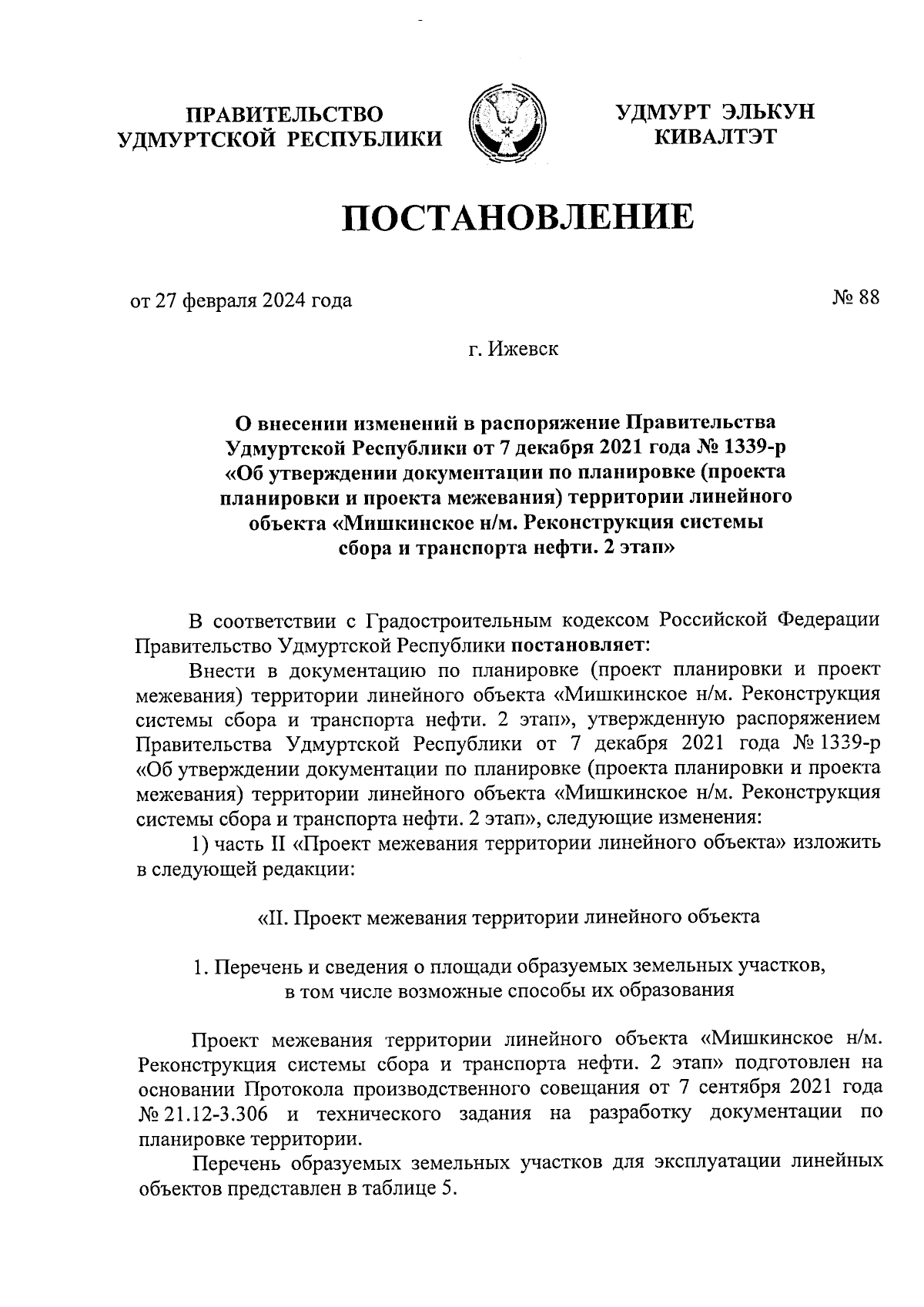 ПРАВИТЕЛЬСТВО
УДМУРТСКОЙ РЕСПУБЛИКИ

УДМУРТ ЭЛЬКУН
КИВАЛТЭТ

ПОСТАНОВЛЕНИЕ

от 27 февраля 2024 года

№ 88

г. Ижевск

О внесении изменений в распоряжение Правительства Удмуртской Республики от 7 декабря 2021 года № 1339-р «Об утверждении документации по планировке (проекта планировки и проекта межевания) территории линейного объекта «Мишкинское н/м. Реконструкция системы сбора и транспорта нефти. 2 этап»

В соответствии с Градостроительным кодексом Российской Федерации Правительство Удмуртской Республики постановляет:

Внести в документацию по планировке (проект планировки и проект межевания) территории линейного объекта «Мишкинское н/м. Реконструкция системы сбора и транспорта нефти. 2 этап», утвержденную распоряжением Правительства Удмуртской Республики от 7 декабря 2021 года № 1339-р «Об утверждении документации по планировке (проекта планировки и проекта межевания) территории линейного объекта «Мишкинское н/м. Реконструкция системы сбора и транспорта нефти. 2 этап», следующие изменения:

1) часть II «Проект межевания территории линейного объекта» изложить в следующей редакции:

«II. Проект межевания территории линейного объекта

1. Перечень и сведения о площади образуемых земельных участков, в том числе возможные способы их образования

Проект межевания территории линейного объекта «Мишкинское н/м. Реконструкция системы сбора и транспорта нефти. 2 этап» подготовлен на основании Протокола производственного совещания от 7 сентября 2021 года № 21.12-3.306 и технического задания на разработку документации по планировке территории.

Перечень образуемых земельных участков для эксплуатации линейных объектов представлен в таблице 5.